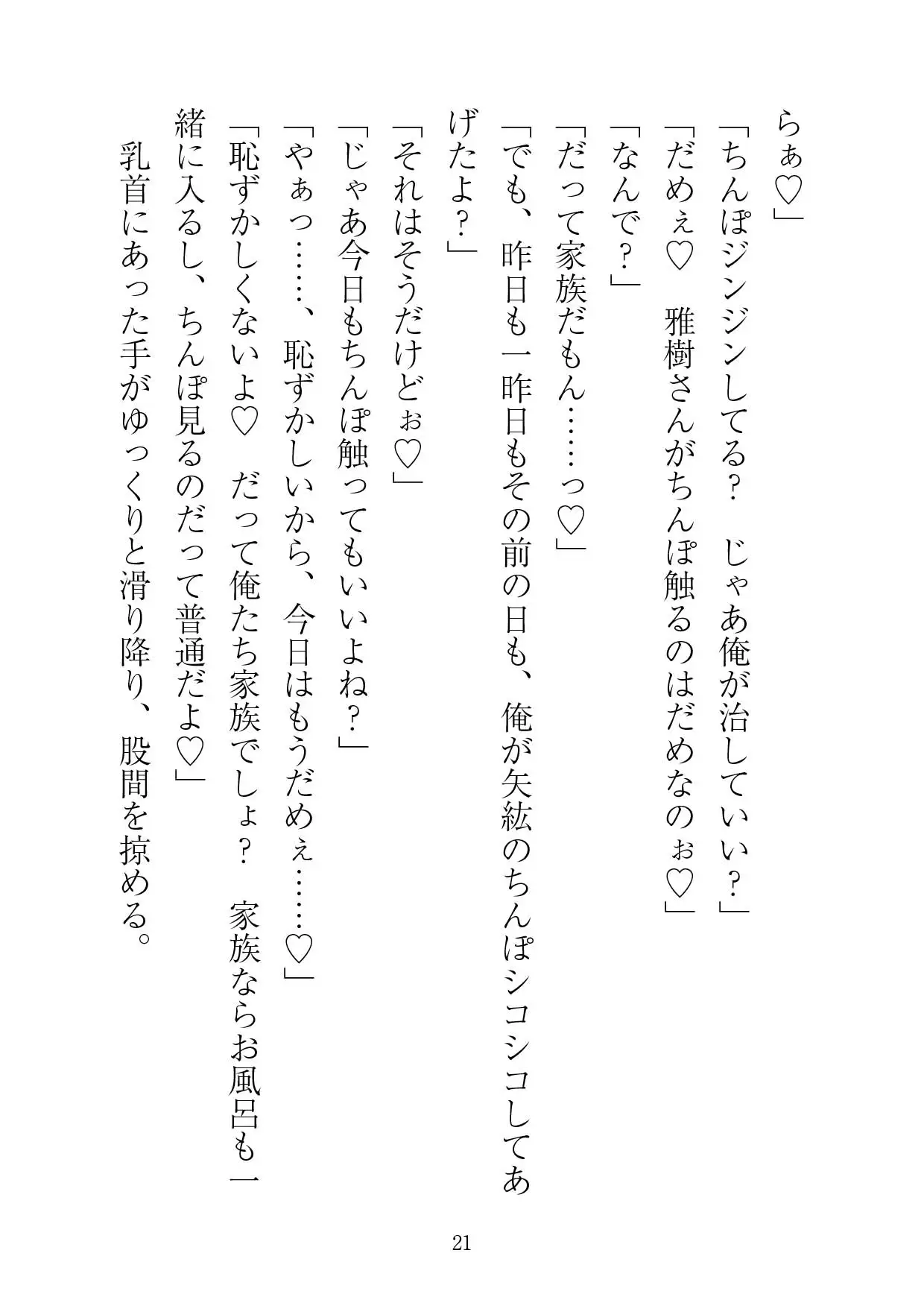 らぁ♡」
「ちんぽジンジンしてる？　じゃあ俺が治していい？」
「だめぇ♡　雅樹さんがちんぽ触るのはだめなのぉ♡」
「なんで？」
「だって家族だもん……っ♡」
「でも、昨日も一昨日もその前の日も、俺が矢紘のちんぽシコシコしてあげたよ？」
「それはそうだけどぉ♡」
「じゃあ今日もちんぽ触ってもいいよね？」
「やぁっ……、恥ずかしいから、今日はもうだめぇ……♡」
「恥ずかしくないよ♡　だって俺たち家族でしょ？　家族ならお風呂も一緒に入るし、ちんぽ見るのだって普通だよ♡」
乳首にあった手がゆっくりと滑り降り、股間を掠める。

21